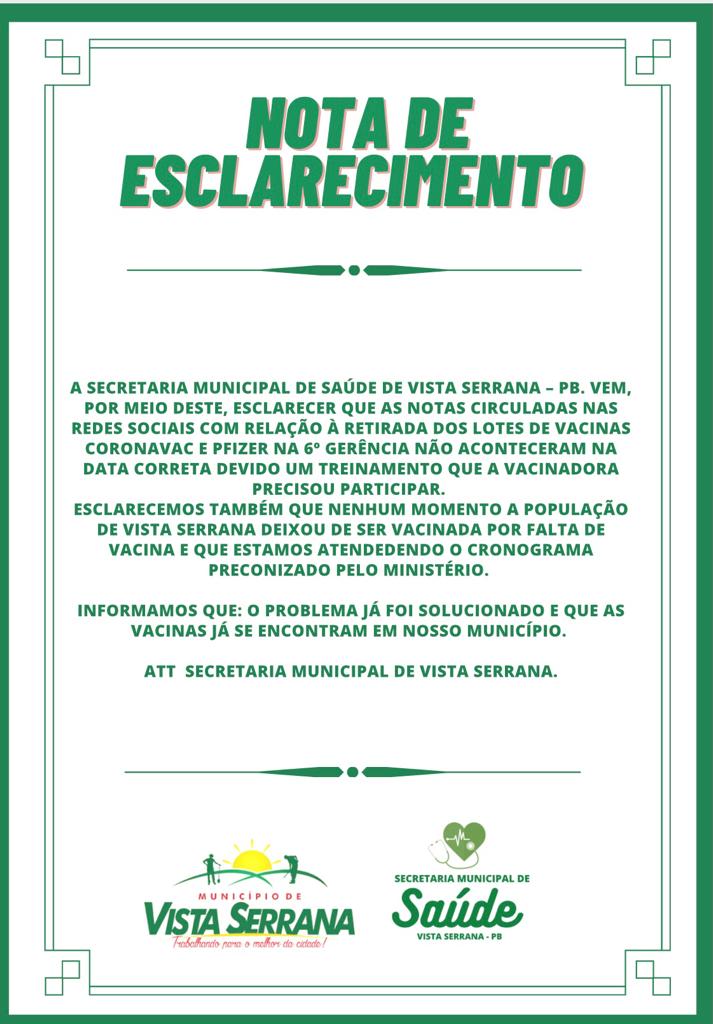 NOTA DE ESCLARECIMENTO

A SECRETARIA MUNICIPAL DE SAÚDE DE VISTA SERRANA – PB. VEM, POR MEIO DESTE, ESCLARECER QUE AS NOTAS CIRCULADAS NAS REDES SOCIAIS COM RELAÇÃO À RETIRADA DOS LOTES DE VACINAS CORONAVAC E PFIZER NA 6º GERÊNCIA NÃO ACONTECERAM NA DATA CORRETA DEVIDO UM TREINAMENTO QUE A VACINADORA PRECISOU PARTICIPAR.
ESCLARECEMOS TAMBÉM QUE NENHUM MOMENTO A POPULAÇÃO DE VISTA SERRANA DEIXOU DE SER VACINADA POR FALTA DE VACINA E QUE ESTAMOS ATENDEDENDO O CRONOGRAMA PRECONIZADO PELO MINISTÉRIO.

INFORMAMOS QUE: O PROBLEMA JÁ FOI SOLUCIONADO E QUE AS VACINAS JÁ SE ENCONTRAM EM NOSSO MUNICÍPIO.

ATT SECRETARIA MUNICIPAL DE VISTA SERRANA.

MUNICÍPIO DE
VISTA SERRANA
Trabalhando para o melhor da cidade!

SECRETARIA MUNICIPAL DE
Saúde
VISTA SERRANA - PB